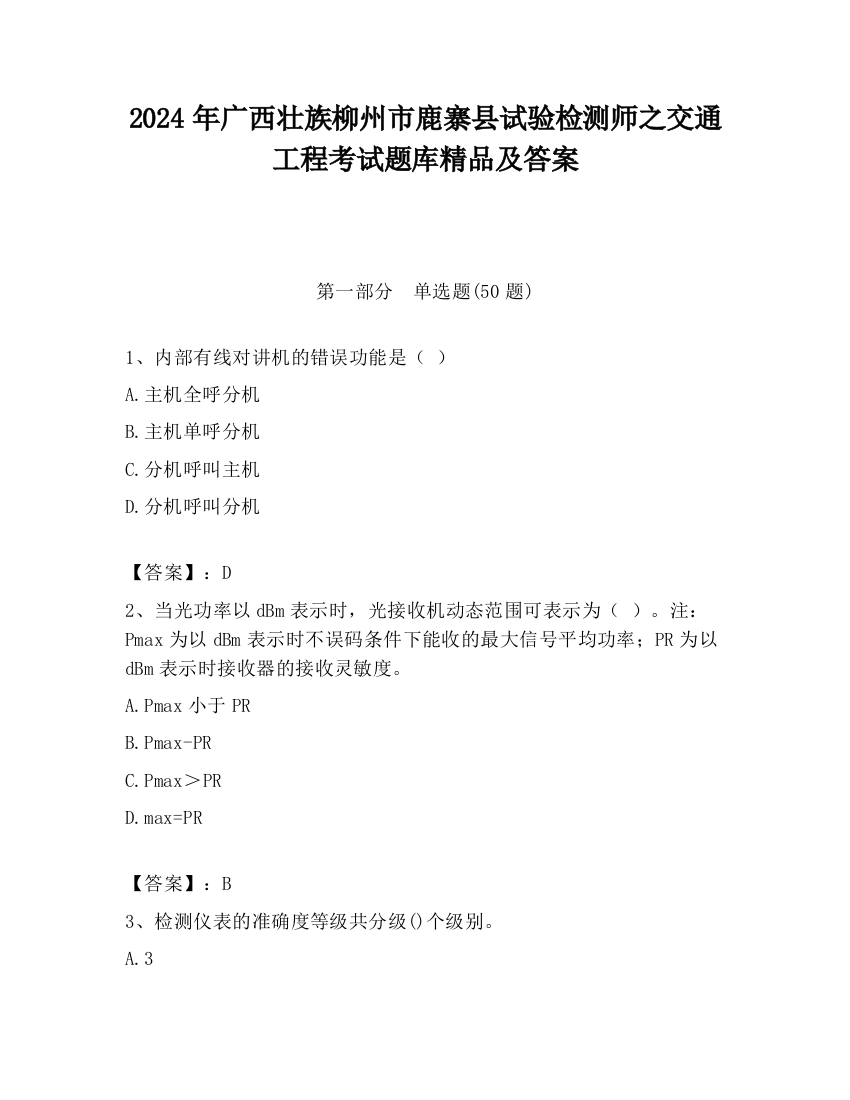 2024 年广西壮族柳州市鹿寨县试验检测师之交通工程考试题库精品及答案

第一部分 单选题(50 题)

1、内部有线对讲机的错误功能是（ ）

A.主机全呼分机

B.主机单呼分机

C.分机呼叫主机

D.分机呼叫分机

【答案】：D

2、当光功率以 dBm 表示时，光接收机动态范围可表示为（ ）。注：Pmax 为以 dBm 表示时不误码条件下能收的最大信号平均功率；PR 为以 dBm 表示时接收器的接收灵敏度。

A.Pmax 小于 PR

B.Pmax-PR

C.Pmax＞PR

D.max=PR

【答案】：B

3、检测仪表的准确度等级共分级()个级别。

A.3